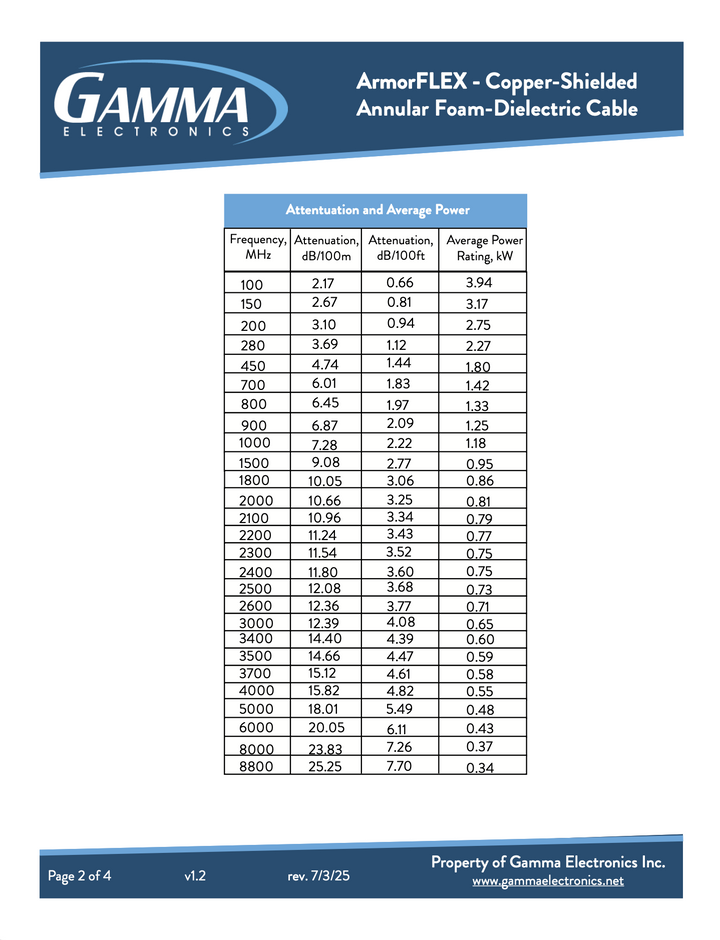 GAMMA
ELECTRONICS

ArmorFLEX - Copper-Shielded Annular Foam-Dielectric Cable

Attentuation and Average Power

| Frequency, MHz | Attenuation, dB/100m | Attenuation, dB/100ft | Average Power Rating, kW |
|---|---|---|---|
| 100 | 2.17 | 0.66 | 3.94 |
| 150 | 2.67 | 0.81 | 3.17 |
| 200 | 3.10 | 0.94 | 2.75 |
| 280 | 3.69 | 1.12 | 2.27 |
| 450 | 4.74 | 1.44 | 1.80 |
| 700 | 6.01 | 1.83 | 1.42 |
| 800 | 6.45 | 1.97 | 1.33 |
| 900 | 6.87 | 2.09 | 1.25 |
| 1000 | 7.28 | 2.22 | 1.18 |
| 1500 | 9.08 | 2.77 | 0.95 |
| 1800 | 10.05 | 3.06 | 0.86 |
| 2000 | 10.66 | 3.25 | 0.81 |
| 2100 | 10.96 | 3.34 | 0.79 |
| 2200 | 11.24 | 3.43 | 0.77 |
| 2300 | 11.54 | 3.52 | 0.75 |
| 2400 | 11.80 | 3.60 | 0.75 |
| 2500 | 12.08 | 3.68 | 0.73 |
| 2600 | 12.36 | 3.77 | 0.71 |
| 3000 | 12.39 | 4.08 | 0.65 |
| 3400 | 14.40 | 4.39 | 0.60 |
| 3500 | 14.66 | 4.47 | 0.59 |
| 3700 | 15.12 | 4.61 | 0.58 |
| 4000 | 15.82 | 4.82 | 0.55 |
| 5000 | 18.01 | 5.49 | 0.48 |
| 6000 | 20.05 | 6.11 | 0.43 |
| 8000 | 23.83 | 7.26 | 0.37 |
| 8800 | 25.25 | 7.70 | 0.34 |

Page 2 of 4 v1.2 rev. 7/3/25

Property of Gamma Electronics Inc.
www.gammaelectronics.net